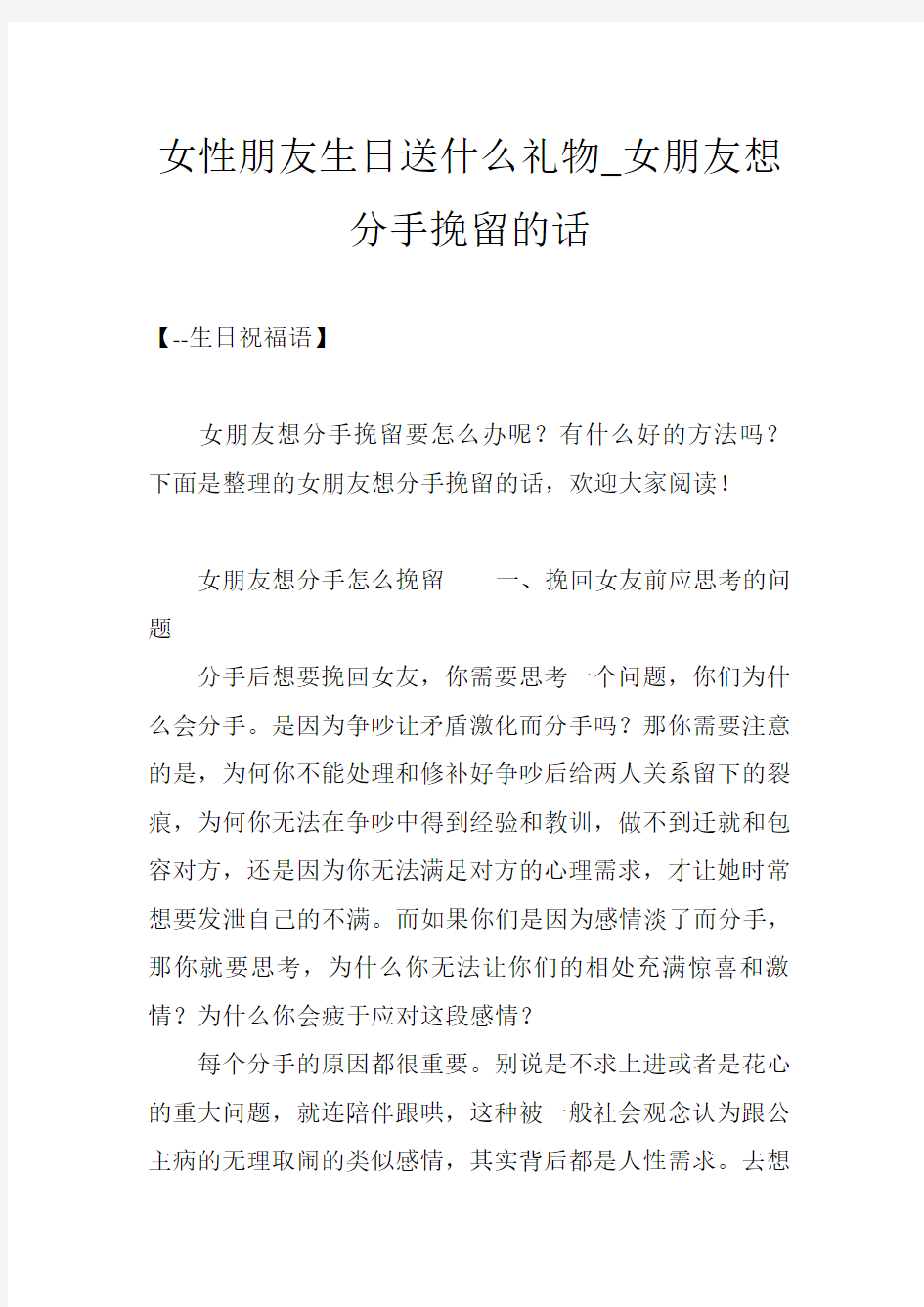 女性朋友生日送什么礼物_女朋友想分手挽留的话

【--生日祝福语】

女朋友想分手挽留要怎么办呢？有什么好的方法吗？下面是整理的女朋友想分手挽留的话，欢迎大家阅读！

女朋友想分手怎么挽留　　一、挽回女友前应思考的问题

分手后想要挽回女友，你需要思考一个问题，你们为什么会分手。是因为争吵让矛盾激化而分手吗？那你需要注意的是，为何你不能处理和修补好争吵后给两人关系留下的裂痕，为何你无法在争吵中得到经验和教训，做不到迁就和包容对方，还是因为你无法满足对方的心理需求，才让她时常想要发泄自己的不满。而如果你们是因为感情淡了而分手，那你就要思考，为什么你无法让你们的相处充满惊喜和激情？为什么你会疲于应对这段感情？

每个分手的原因都很重要。别说是不求上进或者是花心的重大问题，就连陪伴跟哄，这种被一般社会观念认为跟公主病的无理取闹的类似感情，其实背后都是人性需求。去想